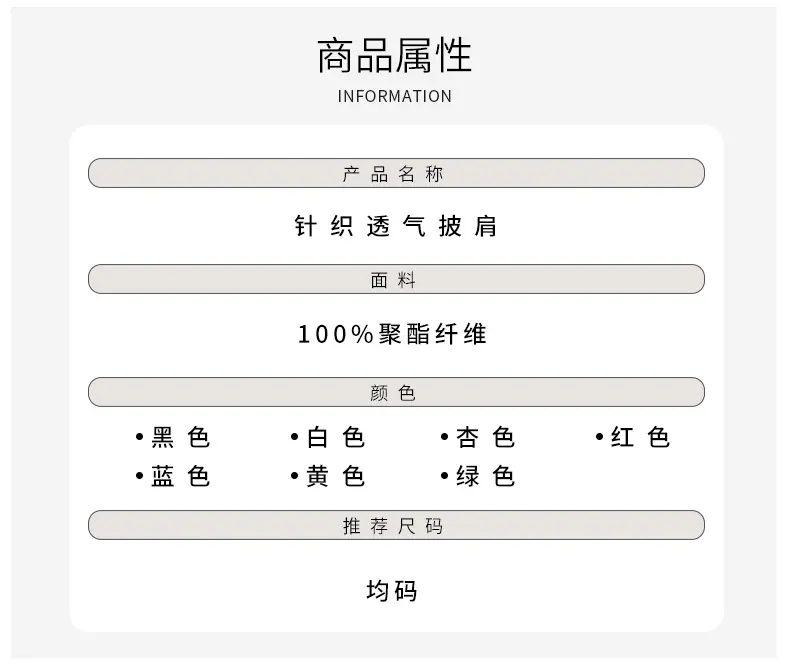 商品属性
INFORMATION

产品名称

针织透气披肩

面料

100%聚酯纤维

颜色

• 黑色
• 白色
• 杏色
• 红色
• 蓝色
• 黄色
• 绿色

推荐尺码

均码